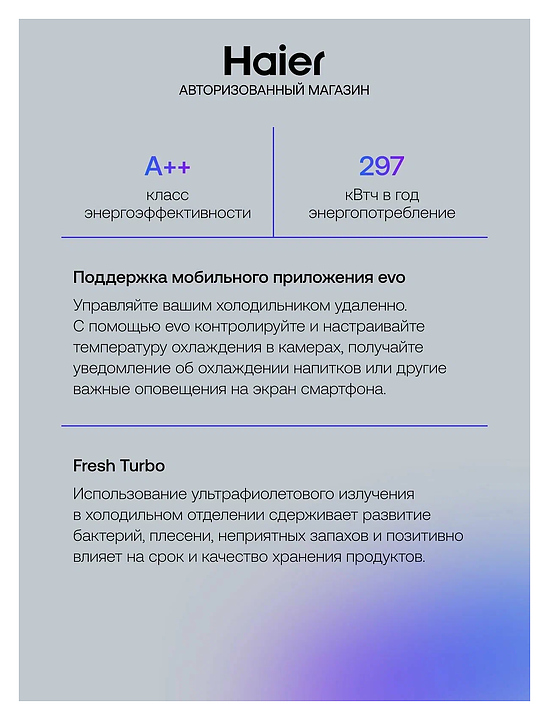 Haier
АВТОРИЗОВАННЫЙ МАГАЗИН

A++
класс энергоэффективности

297
кВтч в год энергопотребление

Поддержка мобильного приложения evo

Управляйте вашим холодильником удаленно. С помощью evo контролируйте и настраивайте температуру охлаждения в камерах, получайте уведомление об охлаждении напитков или другие важные оповещения на экран смартфона.

Fresh Turbo

Использование ультрафиолетового излучения в холодильном отделении сдерживает развитие бактерий, плесени, неприятных запахов и позитивно влияет на срок и качество хранения продуктов.